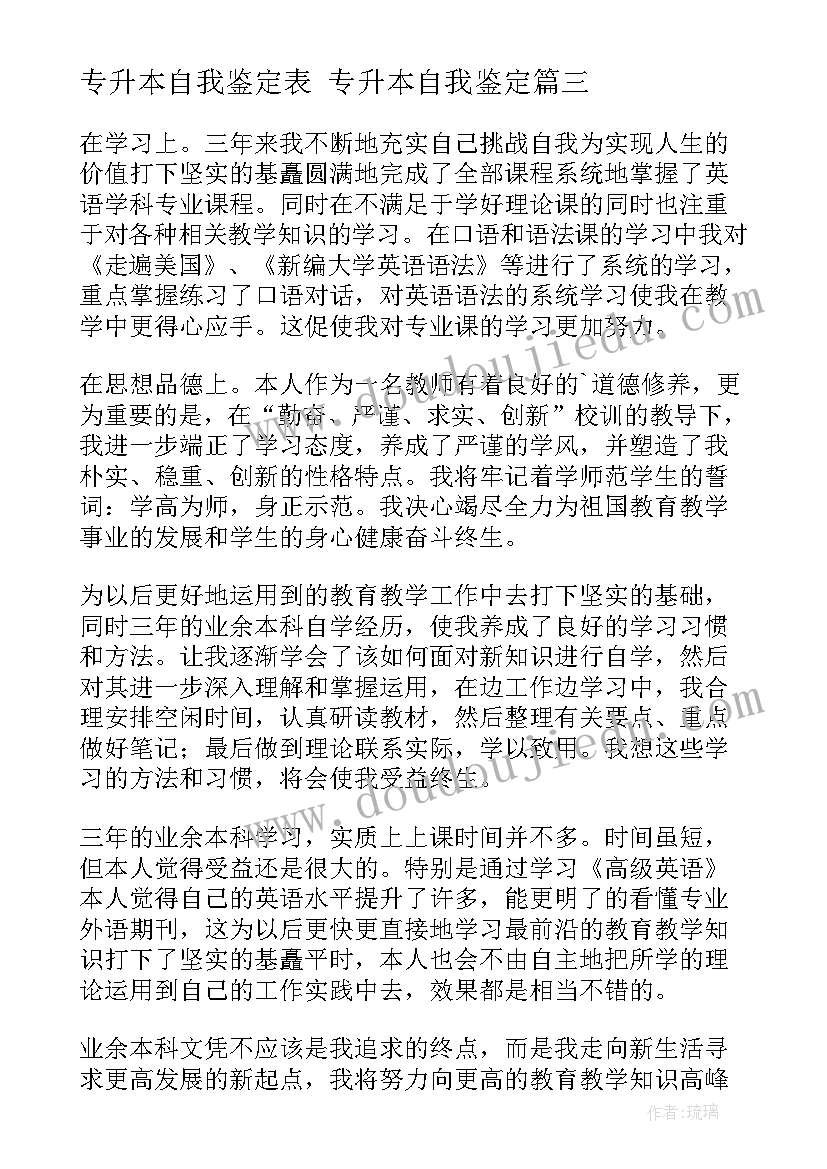 专升本自我鉴定表 专升本自我鉴定篇三

在学习上。三年来我不断地充实自己挑战自我为实现人生的价值打下坚实的基矗圆满地完成了全部课程系统地掌握了英语学科专业课程。同时在不满足于学好理论课的同时也注重于对各种相关教学知识的学习。在口语和语法课的学习中我对《走遍美国》、《新编大学英语语法》等进行了系统的学习，重点掌握练习了口语对话，对英语语法的系统学习使我在教学中更得心应手。这促使我对专业课的学习更加努力。

在思想品德上。本人作为一名教师有着良好的`道德修养，更为重要的是，在“勤奋、严谨、求实、创新”校训的教导下，我进一步端正了学习态度，养成了严谨的学风，并塑造了我朴实、稳重、创新的性格特点。我将牢记着学师范学生的誓词：学高为师，身正示范。我决心竭尽全力为祖国教育教学事业的发展和学生的身心健康奋斗终生。

为以后更好地运用到的教育教学工作中去打下坚实的基础，同时三年的业余本科自学经历，使我养成了良好的学习习惯和方法。让我逐渐学会了该如何面对新知识进行自学，然后对其进一步深入理解和掌握运用，在边工作边学习中，我合理安排空闲时间，认真研读教材，然后整理有关要点、重点做好笔记；最后做到理论联系实际，学以致用。我想这些学习的方法和习惯，将会使我受益终生。

三年的业余本科学习，实质上上课时间并不多。时间虽短，但本人觉得受益还是很大的。特别是通过学习《高级英语》本人觉得自己的英语水平提升了许多，能更明了的看懂专业外语期刊，这为以后更快更直接地学习最前沿的教育教学知识打下了坚实的基矗平时，本人也会不由自主地把所学的理论运用到自己的工作实践中去，效果都是相当不错的。

业余本科文凭不应该是我追求的终点，而是我走向新生活寻求更高发展的新起点，我将努力向更高的教育教学知识高峰

作者：琉璃